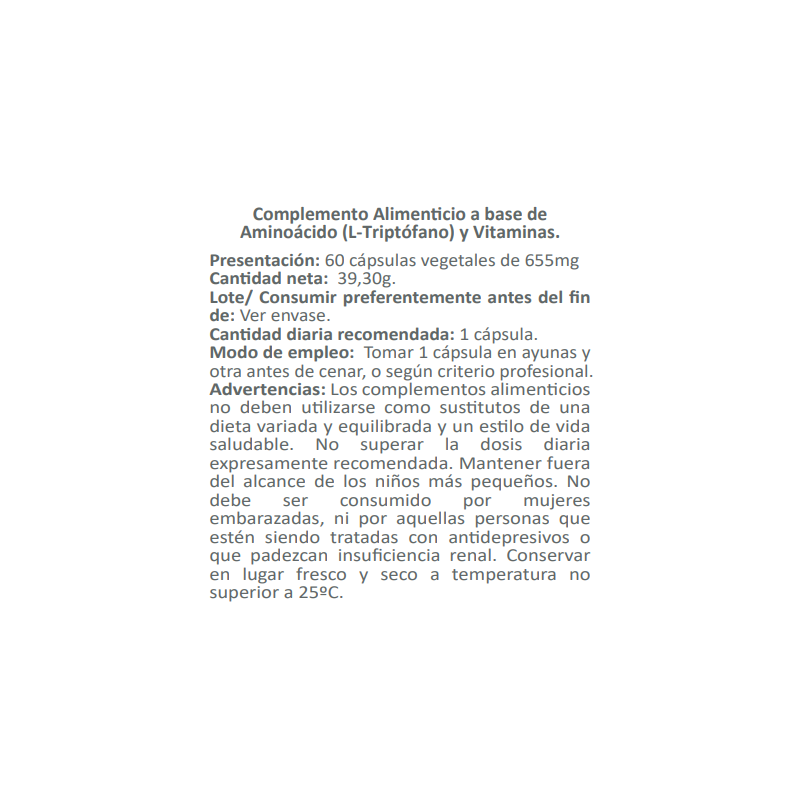 Complemento Alimenticio a base de Aminoácido (L-Triptófano) y Vitaminas.

Presentación: 60 cápsulas vegetales de 655mg
Cantidad neta: 39,30g.
Lote/ Consumir preferentemente antes del fin de: Ver envase.
Cantidad diaria recomendada: 1 cápsula.
Modo de empleo: Tomar 1 cápsula en ayunas y otra antes de cenar, o según criterio profesional.
Advertencias: Los complementos alimenticios no deben utilizarse como sustitutos de una dieta variada y equilibrada y un estilo de vida saludable. No superar la dosis diaria expresamente recomendada. Mantener fuera del alcance de los niños más pequeños. No debe ser consumido por mujeres embarazadas, ni por aquellas personas que estén siendo tratadas con antidepresivos o que padezcan insuficiencia renal. Conservar en lugar fresco y seco a temperatura no superior a 25ºC.